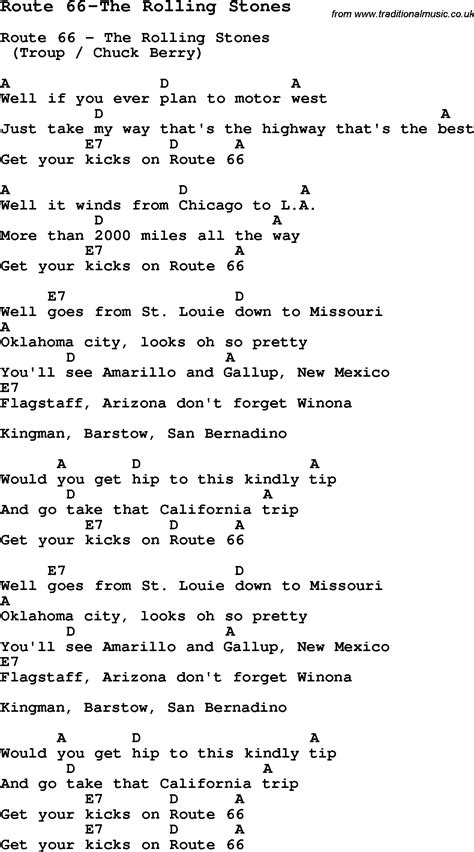 Route 66-The Rolling Stones

from www.traditionalmusic.co.uk

Route 66 - The Rolling Stones
(Troup / Chuck Berry)

A D A
Well if you ever plan to motor west
D A
Just take my way that's the highway that's the best
E7 D A
Get your kicks on Route 66

A D A
Well it winds from Chicago to L.A.
D A
More than 2000 miles all the way
E7 A
Get your kicks on Route 66

E7 D
Well goes from St. Louie down to Missouri
A
Oklahoma city, looks oh so pretty
D A
You'll see Amarillo and Gallup, New Mexico
E7
Flagstaff, Arizona don't forget Winona

Kingman, Barstow, San Bernadino

A D A
Would you get hip to this kindly tip
D A
And go take that California trip
E7 D A
Get your kicks on Route 66

E7 D
Well goes from St. Louie down to Missouri
A
Oklahoma city, looks oh so pretty
D A
You'll see Amarillo and Gallup, New Mexico
E7
Flagstaff, Arizona don't forget Winona

Kingman, Barstow, San Bernadino

A D A
Would you get hip to this kindly tip
D A
And go take that California trip
E7 D A
Get your kicks on Route 66
E7 D A
Get your kicks on Route 66